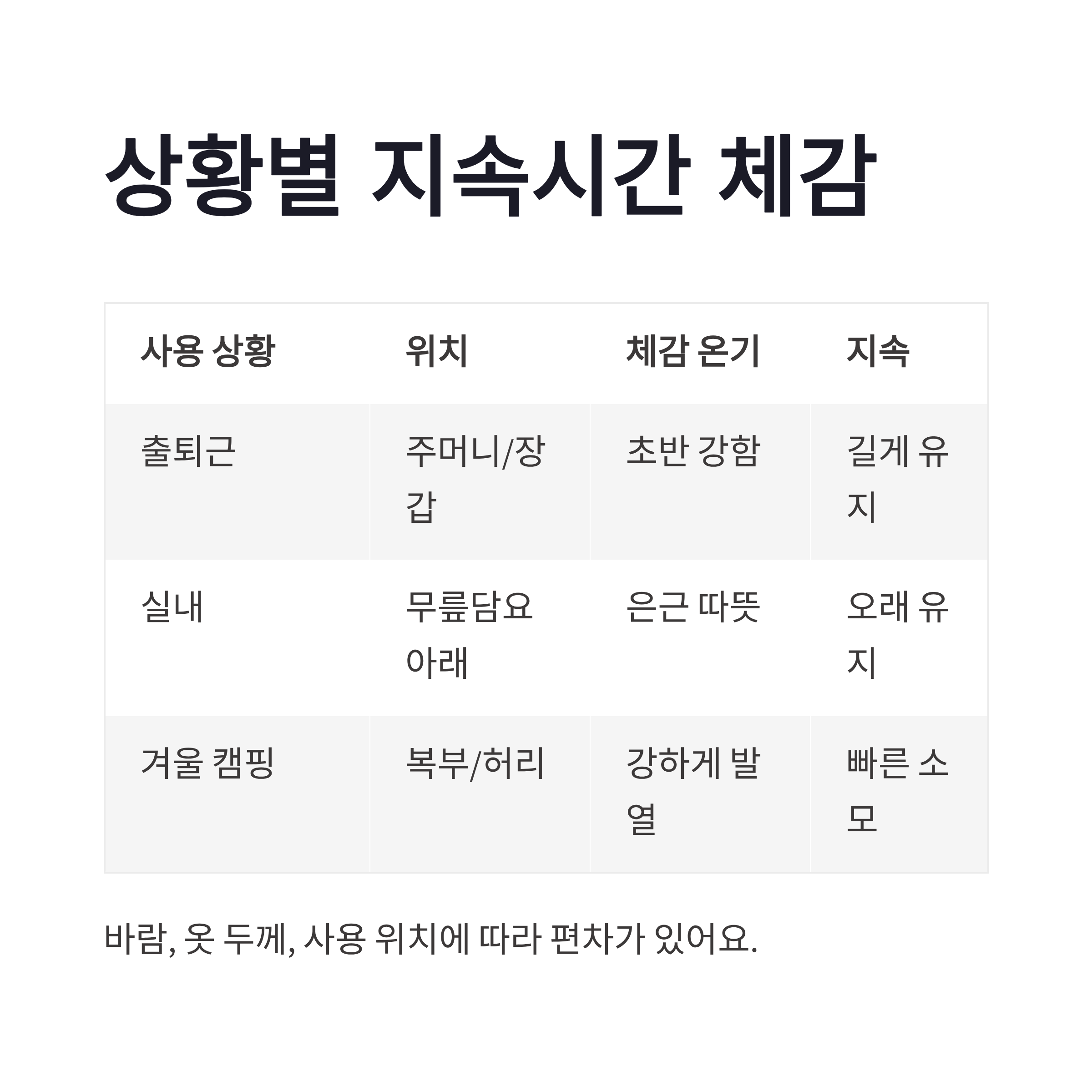 상황별 지속시간 체감

| 사용 상황 | 위치 | 체감 온기 | 지속 |
|---|---|---|---|
| 출퇴근 | 주머니/장갑 | 초반 강함 | 길게 유지 |
| 실내 | 무릎담요 아래 | 은근 따뜻 | 오래 유지 |
| 겨울 캠핑 | 복부/허리 | 강하게 발열 | 빠른 소모 |

바람, 옷 두께, 사용 위치에 따라 편차가 있어요.